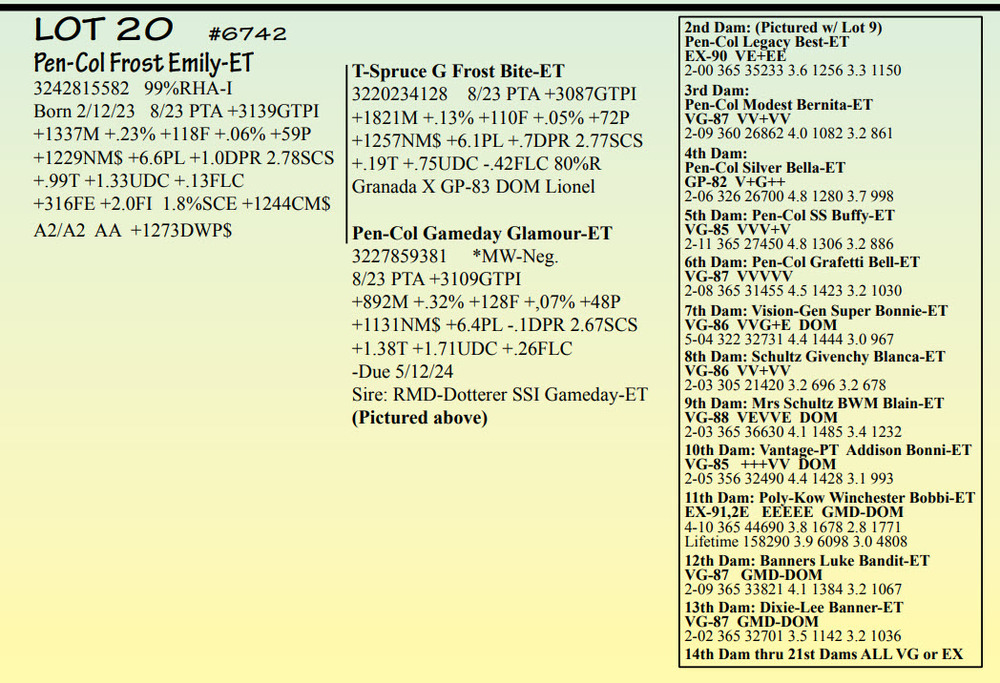 LOT 20 #6742
Pen-Col Frost Emily-ET
3242815582 99%RHA-I
Born 2/12/23 8/23 PTA +3139GTPI
+1337M +.23% +118F +.06% +59P
+1229NM$ +6.6PL +1.0DPR 2.78SCS
+.99T +1.33UDC +.13FLC
+316FE +2.0FI 1.8%SCE +1244CM$
A2/A2 AA +1273DWP$

T-Spruce G Frost Bite-ET
3220234128 8/23 PTA +3087GTPI
+1821M +.13% +110F +.05% +72P
+1257NM$ +6.1PL +.7DPR 2.77SCS
+.19T +.75UDC -.42FLC 80%R
Granada X GP-83 DOM Lionel

Pen-Col Gameday Glamour-ET
3227859381 *MW-Neg.
8/23 PTA +3109GTPI
+892M +.32% +128F +,07% +48P
+1131NM$ +6.4PL -.1DPR 2.67SCS
+1.38T +1.71UDC +.26FLC
-Due 5/12/24
Sire: RMD-Dotterer SSI Gameday-ET
(Pictured above)

2nd Dam: (Pictured w/ Lot 9)
Pen-Col Legacy Best-ET
EX-90 VE+EE
2-00 365 35233 3.6 1256 3.3 1150
3rd Dam:
Pen-Col Modest Bernita-ET
VG-87 VV+VV
2-09 360 26862 4.0 1082 3.2 861
4th Dam:
Pen-Col Silver Bella-ET
GP-82 V+G++
2-06 326 26700 4.8 1280 3.7 998
5th Dam: Pen-Col SS Buffy-ET
VG-85 VVV+V
2-11 365 27450 4.8 1306 3.2 886
6th Dam: Pen-Col Grafetti Bell-ET
VG-87 VVVVV
2-08 365 31455 4.5 1423 3.2 1030
7th Dam: Vision-Gen Super Bonnie-ET
VG-86 VVG+E DOM
5-04 322 32731 4.4 1444 3.0 967
8th Dam: Schultz Givenchy Blanca-ET
VG-86 VV+VV
2-03 305 21420 3.2 696 3.2 678
9th Dam: Mrs Schultz BWM Blain-ET
VG-88 VEVVE DOM
2-03 365 36630 4.1 1485 3.4 1232
10th Dam: Vantage-PT Addison Bonni-ET
VG-85 +++VV DOM
2-05 356 32490 4.4 1428 3.1 993
11th Dam: Poly-Kow Winchester Bobbi-ET
EX-91,2E EEEEE GMD-DOM
4-10 365 44690 3.8 1678 2.8 1771
Lifetime 158290 3.9 6098 3.0 4808
12th Dam: Banners Luke Bandit-ET
VG-87 GMD-DOM
2-09 365 33821 4.1 1384 3.2 1067
13th Dam: Dixie-Lee Banner-ET
VG-87 GMD-DOM
2-02 365 32701 3.5 1142 3.2 1036
14th Dam thru 21st Dams ALL VG or EX